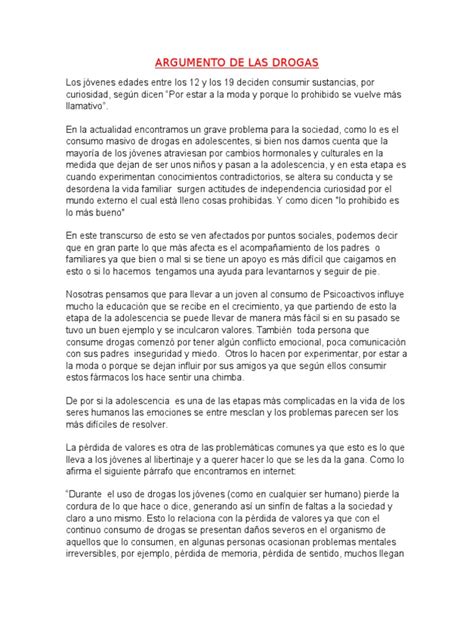 ARGUMENTO DE LAS DROGAS

Los jóvenes edades entre los 12 y los 19 deciden consumir sustancias, por curiosidad, según dicen "Por estar a la moda y porque lo prohibido se vuelve más llamativo".

En la actualidad encontramos un grave problema para la sociedad, como lo es el consumo masivo de drogas en adolescentes, si bien nos damos cuenta que la mayoría de los jóvenes atraviesan por cambios hormonales y culturales en la medida que dejan de ser unos niños y pasan a la adolescencia, y en esta etapa es cuando experimentan conocimientos contradictorios, se altera su conducta y se desordena la vida familiar surgen actitudes de independencia curiosidad por el mundo externo el cual está lleno cosas prohibidas. Y como dicen "lo prohibido es lo más bueno"

En este transcurso de esto se ven afectados por puntos sociales, podemos decir que en gran parte lo que más afecta es el acompañamiento de los padres o familiares ya que bien o mal si se tiene un apoyo es más difícil que caigamos en esto o si lo hacemos tengamos una ayuda para levantarnos y seguir de pie.

Nosotras pensamos que para llevar a un joven al consumo de Psicoactivos influye mucho la educación que se recibe en el crecimiento, ya que partiendo de esto la etapa de la adolescencia se puede llevar de manera más fácil si en su pasado se tuvo un buen ejemplo y se inculcaron valores. También toda persona que consume drogas comenzó por tener algún conflicto emocional, poca comunicación con sus padres inseguridad y miedo. Otros lo hacen por experimentar, por estar a la moda o porque se dejan influir por sus amigos ya que según ellos consumir estos fármacos los hace sentir una chimba.

De por si la adolescencia es una de las etapas más complicadas en la vida de los seres humanos las emociones se entre mesclan y los problemas parecen ser los más difíciles de resolver.

La pérdida de valores es otra de las problemáticas comunes ya que esto es lo que lleva a los jóvenes al libertinaje y a querer hacer lo que se les da la gana. Como lo afirma el siguiente párrafo que encontramos en internet:

"Durante el uso de drogas los jóvenes (como en cualquier ser humano) pierde la cordura de lo que hace o dice, generando así un sinfín de faltas a la sociedad y claro a uno mismo. Esto lo relaciona con la pérdida de valores ya que con el continuo consumo de drogas se presentan daños severos en el organismo de aquellos que lo consumen, en algunas personas ocasionan problemas mentales irreversibles, por ejemplo, pérdida de memoria, pérdida de sentido, muchos llegan